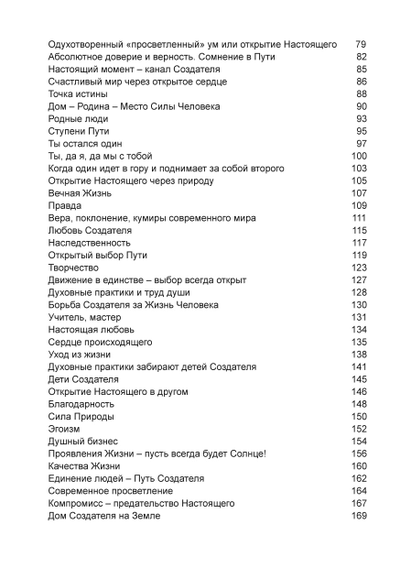 Одухотворенный «просветленный» ум или открытие Настоящего 79
Абсолютное доверие и верность. Сомнение в Пути 82
Настоящий момент – канал Создателя 85
Счастливый мир через открытое сердце 86
Точка истины 88
Дом – Родина – Место Силы Человека 90
Родные люди 93
Ступени Пути 95
Ты остался один 97
Ты, да я, да мы с тобой 100
Когда один идет в гору и поднимает за собой второго 103
Открытие Настоящего через природу 105
Вечная Жизнь 107
Правда 109
Вера, поклонение, кумиры современного мира 111
Любовь Создателя 115
Наследственность 117
Открытый выбор Пути 119
Творчество 123
Движение в единстве – выбор всегда открыт 127
Духовные практики и труд души 128
Борьба Создателя за Жизнь Человека 130
Учитель, мастер 131
Настоящая любовь 134
Сердце происходящего 135
Уход из жизни 138
Духовные практики забирают детей Создателя 141
Дети Создателя 145
Открытие Настоящего в другом 146
Благодарность 148
Сила Природы 150
Эгоизм 152
Душный бизнес 154
Проявления Жизни – пусть всегда будет Солнце! 156
Качества Жизни 160
Единение людей – Путь Создателя 162
Современное просветление 164
Компромисс – предательство Настоящего 167
Дом Создателя на Земле 169